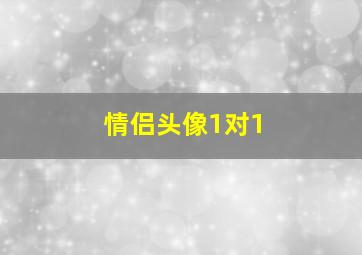 情侣头像1对1